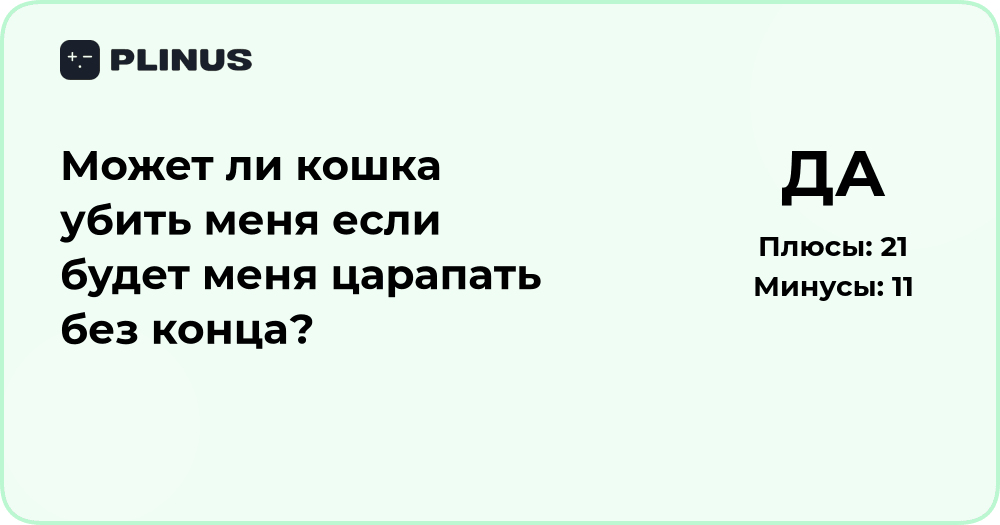 PLINUS

Может ли кошка убить меня если будет меня царапать без конца?

ДА

Плюсы: 21
Минусы: 11